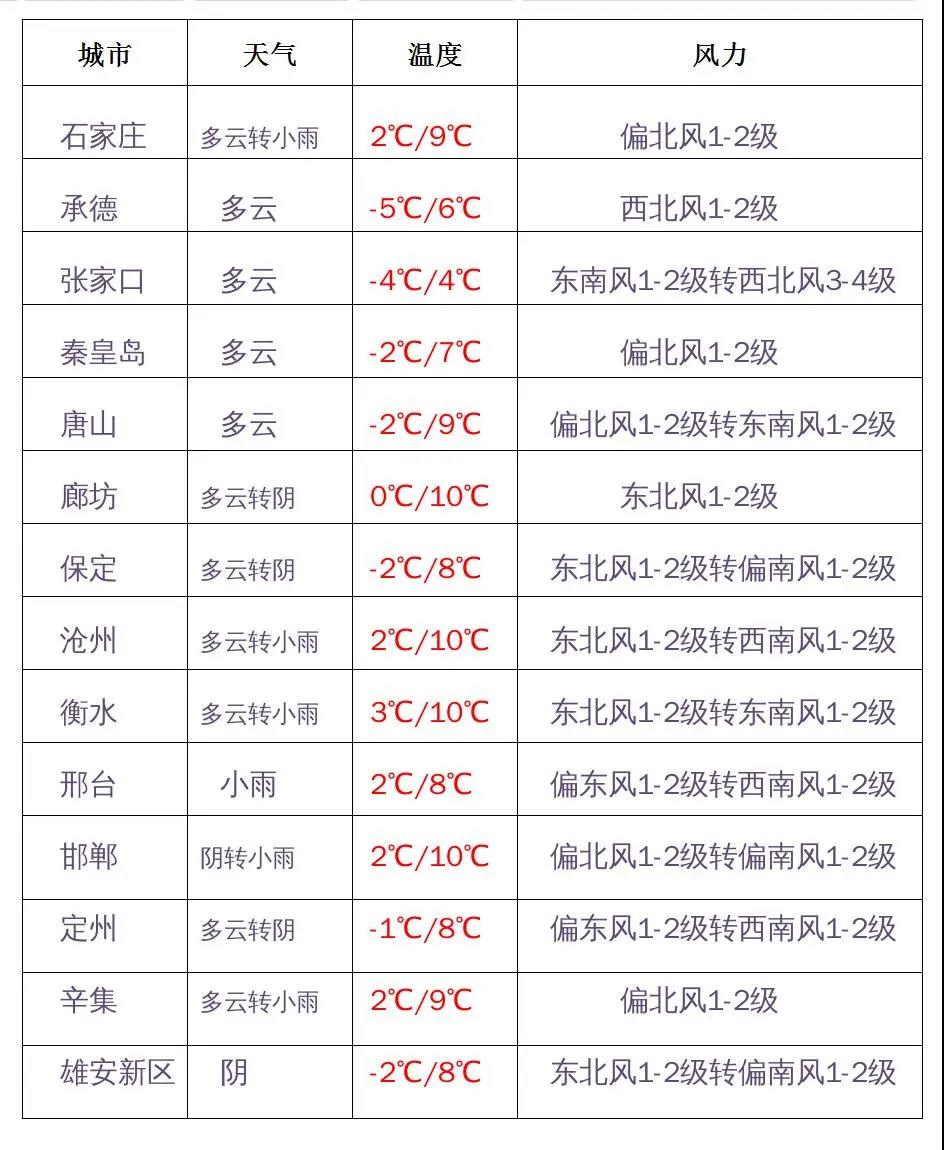 | 城市 | 天气 | 温度 | 风力 |
|---|---|---|---|
| 石家庄 | 多云转小雨 | 2℃/9℃ | 偏北风1-2级 |
| 承德 | 多云 | -5℃/6℃ | 西北风1-2级 |
| 张家口 | 多云 | -4℃/4℃ | 东南风1-2级转西北风3-4级 |
| 秦皇岛 | 多云 | -2℃/7℃ | 偏北风1-2级 |
| 唐山 | 多云 | -2℃/9℃ | 偏北风1-2级转东南风1-2级 |
| 廊坊 | 多云转阴 | 0℃/10℃ | 东北风1-2级 |
| 保定 | 多云转阴 | -2℃/8℃ | 东北风1-2级转偏南风1-2级 |
| 沧州 | 多云转小雨 | 2℃/10℃ | 东北风1-2级转西南风1-2级 |
| 衡水 | 多云转小雨 | 3℃/10℃ | 东北风1-2级转东南风1-2级 |
| 邢台 | 小雨 | 2℃/8℃ | 偏东风1-2级转西南风1-2级 |
| 邯郸 | 阴转小雨 | 2℃/10℃ | 偏北风1-2级转偏南风1-2级 |
| 定州 | 多云转阴 | -1℃/8℃ | 偏东风1-2级转西南风1-2级 |
| 辛集 | 多云转小雨 | 2℃/9℃ | 偏北风1-2级 |
| 雄安新区 | 阴 | -2℃/8℃ | 东北风1-2级转偏南风1-2级 |